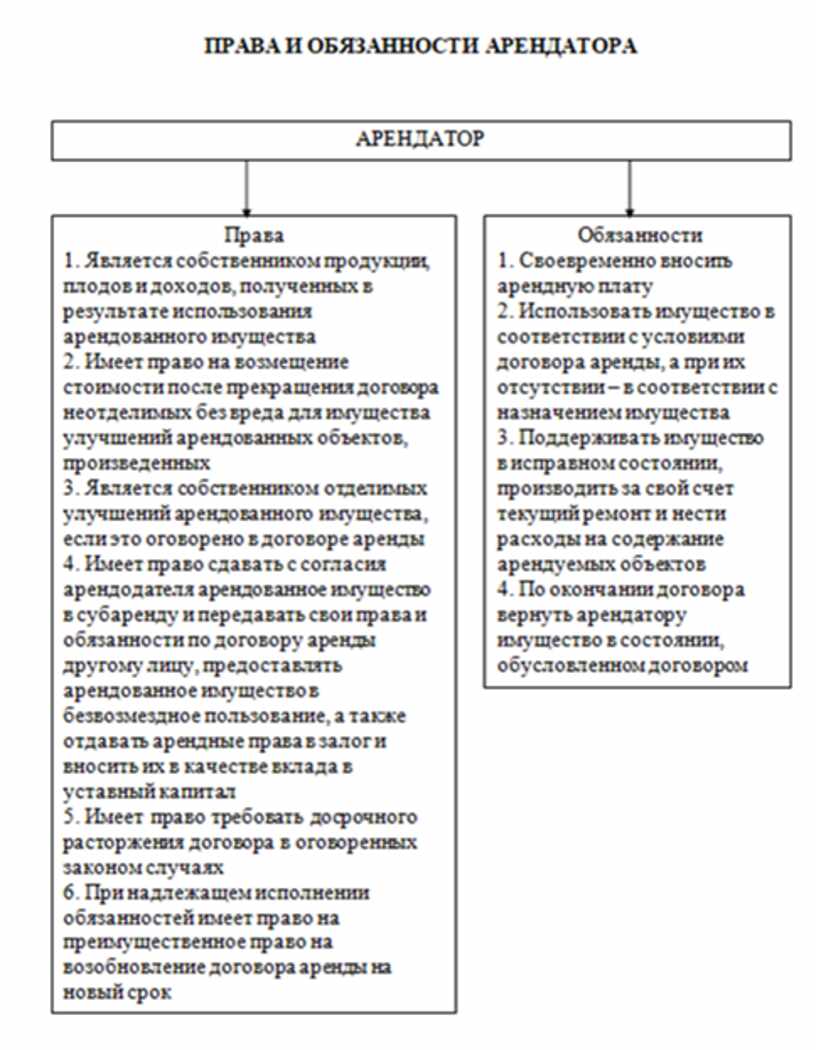 ПРАВА И ОБЯЗАННОСТИ АРЕНДАТОРА

АРЕНДАТОР

Права
1. Является собственником продукции, плодов и доходов, полученных в результате использования арендованного имущества
2. Имеет право на возмещение стоимости после прекращения договора неотделимых без вреда для имущества улучшений арендованных объектов, произведенных
3. Является собственником отделимых улучшений арендованного имущества, если это оговорено в договоре аренды
4. Имеет право сдавать с согласия арендодателя арендованное имущество в субаренду и передавать свои права и обязанности по договору аренды другому лицу, предоставлять арендованное имущество в безвозмездное пользование, а также отдавать арендные права в залог и вносить их в качестве вклада в уставный капитал
5. Имеет право требовать досрочного расторжения договора в оговоренных законом случаях
6. При надлежащем исполнении обязанностей имеет право на преимущественное право на возобновление договора аренды на новый срок

Обязанности
1. Своевременно вносить арендную плату
2. Использовать имущество в соответствии с условиями договора аренды, а при их отсутствии – в соответствии с назначением имущества
3. Поддерживать имущество в исправном состоянии, производить за свой счет текущий ремонт и нести расходы на содержание арендуемых объектов
4. По окончании договора вернуть арендатору имущество в состоянии, обусловленном договором